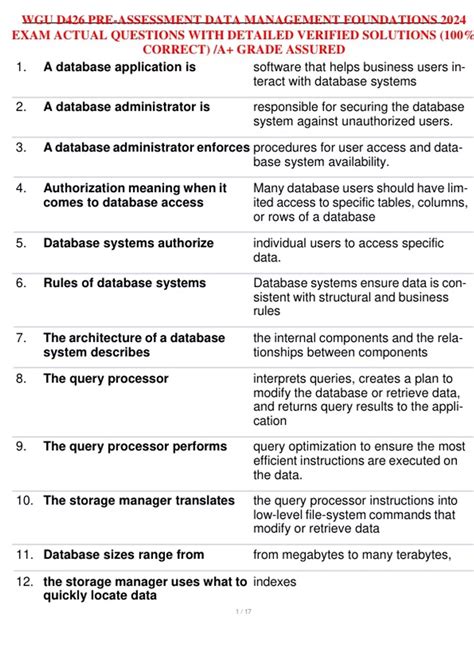 WGU D426 PRE-ASSESSMENT DATA MANAGEMENT FOUNDATIONS 2024 EXAM ACTUAL QUESTIONS WITH DETAILED VERIFIED SOLUTIONS (100% CORRECT) /A+ GRADE ASSURED

| | | |
|---|---|---|
| 1. | A database application is | software that helps business users interact with database systems |
| 2. | A database administrator is | responsible for securing the database system against unauthorized users. |
| 3. | A database administrator enforces | procedures for user access and database system availability. |
| 4. | Authorization meaning when it comes to database access | Many database users should have limited access to specific tables, columns, or rows of a database |
| 5. | Database systems authorize | individual users to access specific data. |
| 6. | Rules of database systems | Database systems ensure data is consistent with structural and business rules |
| 7. | The architecture of a database system describes | the internal components and the relationships between components |
| 8. | The query processor | interprets queries, creates a plan to modify the database or retrieve data, and returns query results to the application |
| 9. | The query processor performs | query optimization to ensure the most efficient instructions are executed on the data. |
| 10. | The storage manager translates | the query processor instructions into low-level file-system commands that modify or retrieve data |
| 11. | Database sizes range from | from megabytes to many terabytes, |
| 12. | the storage manager uses what to quickly locate data | indexes |

1 / 17